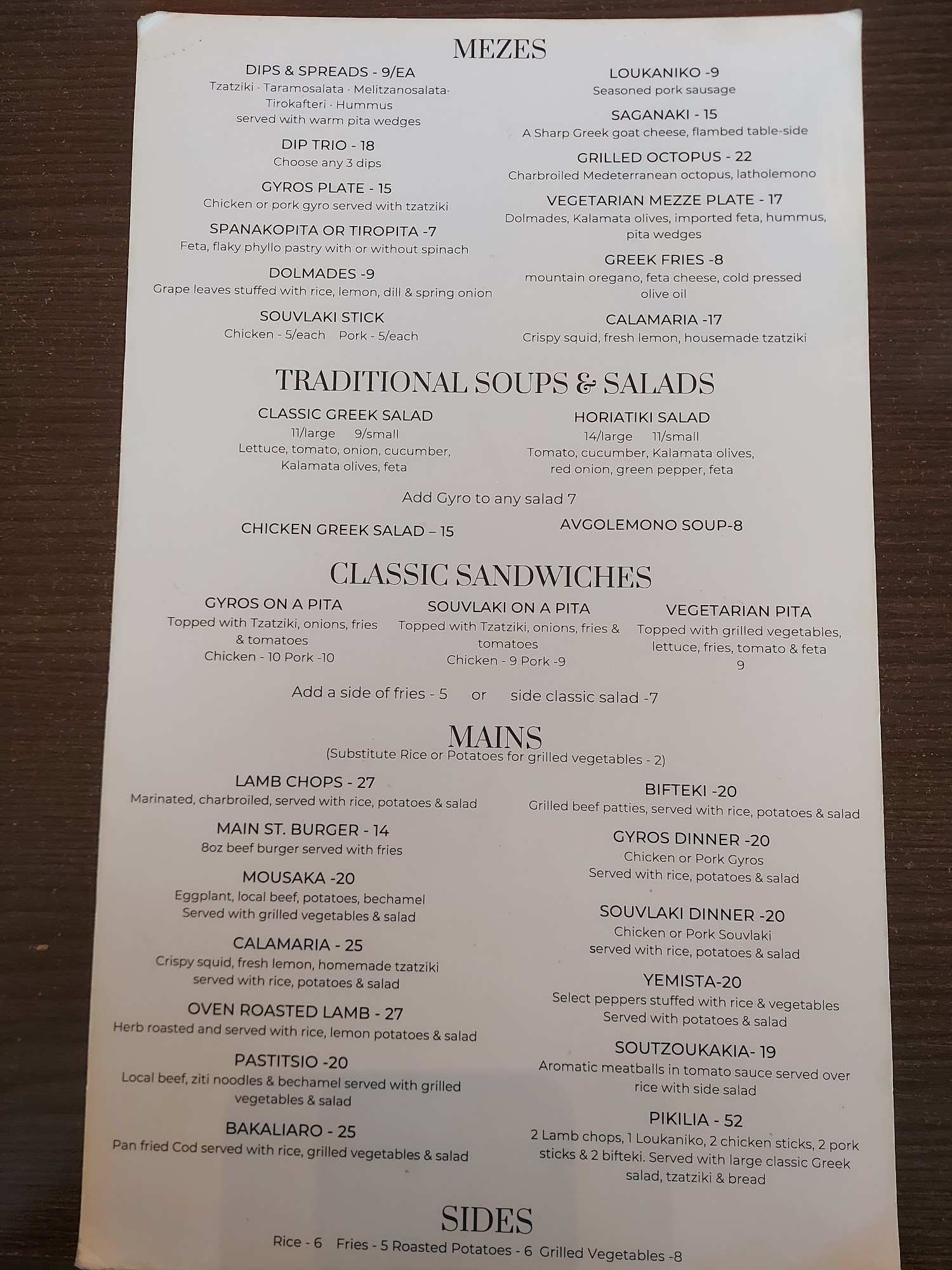 MEZES

DIPS & SPREADS - 9/EA
Tzatziki · Taramosalata · Melitzanosalata·
Tirokafteri · Hummus
served with warm pita wedges

DIP TRIO - 18
Choose any 3 dips

GYROS PLATE - 15
Chicken or pork gyro served with tzatziki

SPANAKOPITA OR TIROPITA -7
Feta, flaky phyllo pastry with or without spinach

DOLMADES -9
Grape leaves stuffed with rice, lemon, dill & spring onion

SOUVLAKI STICK
Chicken - 5/each   Pork - 5/each

LOUKANIKO -9
Seasoned pork sausage

SAGANAKI - 15
A Sharp Greek goat cheese, flambed table-side

GRILLED OCTOPUS - 22
Charbroiled Medeterranean octopus, latholemono

VEGETARIAN MEZZE PLATE - 17
Dolmades, Kalamata olives, imported feta, hummus, pita wedges

GREEK FRIES -8
mountain oregano, feta cheese, cold pressed olive oil

CALAMARIA -17
Crispy squid, fresh lemon, housemade tzatziki

TRADITIONAL SOUPS & SALADS

CLASSIC GREEK SALAD
11/large   9/small
Lettuce, tomato, onion, cucumber, Kalamata olives, feta

HORIATIKI SALAD
14/large   11/small
Tomato, cucumber, Kalamata olives, red onion, green pepper, feta

Add Gyro to any salad 7

CHICKEN GREEK SALAD – 15

AVGOLEMONO SOUP-8

CLASSIC SANDWICHES

GYROS ON A PITA
Topped with Tzatziki, onions, fries & tomatoes
Chicken - 10 Pork -10

SOUVLAKI ON A PITA
Topped with Tzatziki, onions, fries & tomatoes
Chicken - 9 Pork -9

VEGETARIAN PITA
Topped with grilled vegetables, lettuce, fries, tomato & feta
9

Add a side of fries - 5   or   side classic salad -7

MAINS
(Substitute Rice or Potatoes for grilled vegetables - 2)

LAMB CHOPS - 27
Marinated, charbroiled, served with rice, potatoes & salad

MAIN ST. BURGER - 14
8oz beef burger served with fries

MOUSAKA -20
Eggplant, local beef, potatoes, bechamel
Served with grilled vegetables & salad

CALAMARIA - 25
Crispy squid, fresh lemon, homemade tzatziki
served with rice, potatoes & salad

OVEN ROASTED LAMB - 27
Herb roasted and served with rice, lemon potatoes & salad

PASTITSIO -20
Local beef, ziti noodles & bechamel served with grilled vegetables & salad

BAKALIARO - 25
Pan fried Cod served with rice, grilled vegetables & salad

BIFTEKI -20
Grilled beef patties, served with rice, potatoes & salad

GYROS DINNER -20
Chicken or Pork Gyros
Served with rice, potatoes & salad

SOUVLAKI DINNER -20
Chicken or Pork Souvlaki
served with rice, potatoes & salad

YEMISTA-20
Select peppers stuffed with rice & vegetables
Served with potatoes & salad

SOUTZOUKAKIA- 19
Aromatic meatballs in tomato sauce served over rice with side salad

PIKILIA - 52
2 Lamb chops, 1 Loukaniko, 2 chicken sticks, 2 pork sticks & 2 bifteki. Served with large classic Greek salad, tzatziki & bread

SIDES
Rice - 6   Fries - 5 Roasted Potatoes - 6  Grilled Vegetables -8